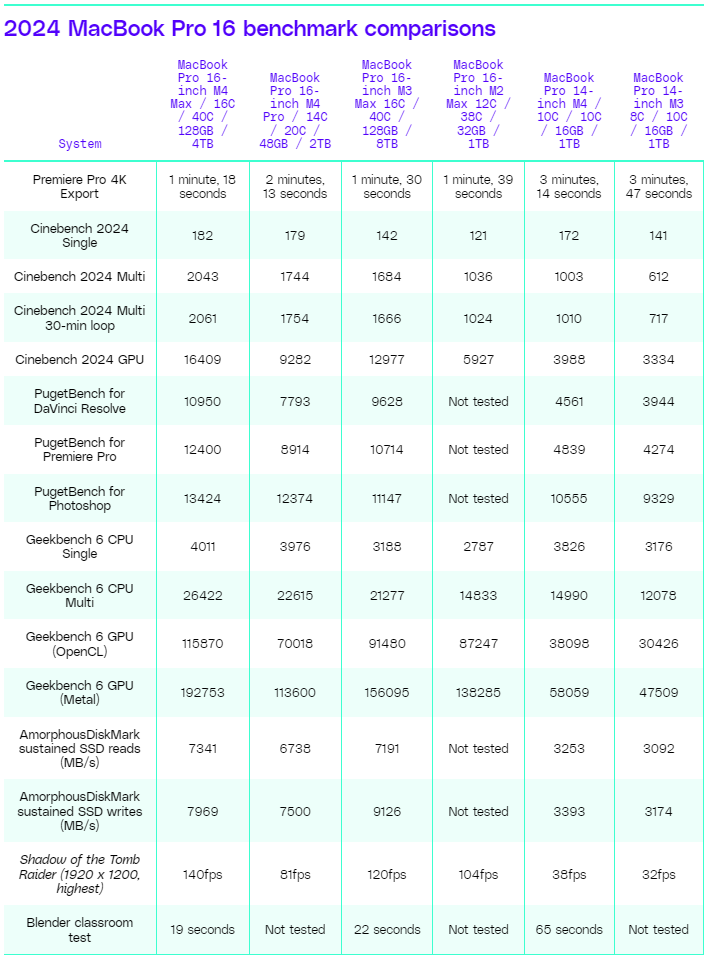 2024 MacBook Pro 16 benchmark comparisons

| System | MacBook Pro 16-inch M4 Max / 16C / 40C / 128GB / 4TB | MacBook Pro 16-inch M4 Pro / 14C / 20C / 48GB / 2TB | MacBook Pro 16-inch M3 Max 16C / 40C / 128GB / 8TB | MacBook Pro 16-inch M2 Max 12C / 38C / 32GB / 1TB | MacBook Pro 14-inch M4 / 10C / 10C / 16GB / 1TB | MacBook Pro 14-inch M3 8C / 10C / 16GB / 1TB |
|---|---|---|---|---|---|---|
| Premiere Pro 4K Export | 1 minute, 18 seconds | 2 minutes, 13 seconds | 1 minute, 30 seconds | 1 minute, 39 seconds | 3 minutes, 14 seconds | 3 minutes, 47 seconds |
| Cinebench 2024 Single | 182 | 179 | 142 | 121 | 172 | 141 |
| Cinebench 2024 Multi | 2043 | 1744 | 1684 | 1036 | 1003 | 612 |
| Cinebench 2024 Multi 30-min loop | 2061 | 1754 | 1666 | 1024 | 1010 | 717 |
| Cinebench 2024 GPU | 16409 | 9282 | 12977 | 5927 | 3988 | 3334 |
| PugetBench for DaVinci Resolve | 10950 | 7793 | 9628 | Not tested | 4561 | 3944 |
| PugetBench for Premiere Pro | 12400 | 8914 | 10714 | Not tested | 4839 | 4274 |
| PugetBench for Photoshop | 13424 | 12374 | 11147 | Not tested | 10555 | 9329 |
| Geekbench 6 CPU Single | 4011 | 3976 | 3188 | 2787 | 3826 | 3176 |
| Geekbench 6 CPU Multi | 26422 | 22615 | 21277 | 14833 | 14990 | 12078 |
| Geekbench 6 GPU (OpenCL) | 115870 | 70018 | 91480 | 87247 | 38098 | 30426 |
| Geekbench 6 GPU (Metal) | 192753 | 113600 | 156095 | 138285 | 58059 | 47509 |
| AmorphousDiskMark sustained SSD reads (MB/s) | 7341 | 6738 | 7191 | Not tested | 3253 | 3092 |
| AmorphousDiskMark sustained SSD writes (MB/s) | 7969 | 7500 | 9126 | Not tested | 3393 | 3174 |
| Shadow of the Tomb Raider (1920 x 1200, highest) | 140fps | 81fps | 120fps | 104fps | 38fps | 32fps |
| Blender classroom test | 19 seconds | Not tested | 22 seconds | Not tested | 65 seconds | Not tested |